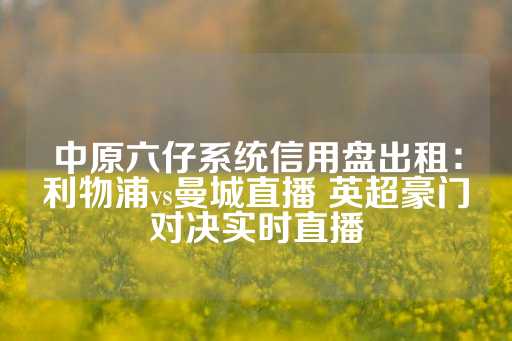 中原六仔系统信用盘出租：利物浦vs曼城直播 英超豪门对决实时直播